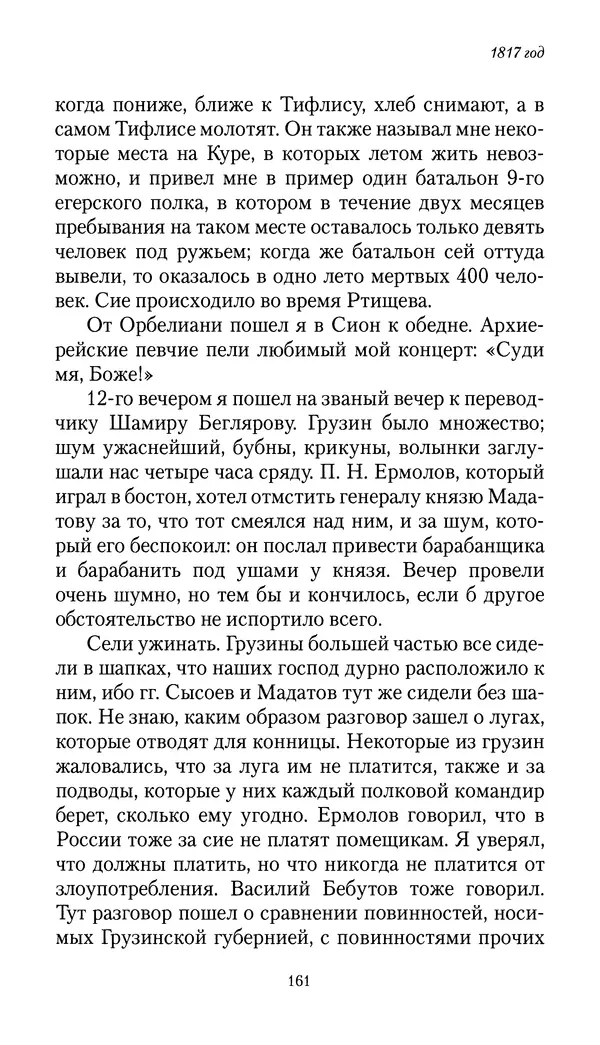 1817 год

когда пониже, ближе к Тифлису, хлеб снимают, а в самом Тифлисе молотят. Он также называл мне некоторые места на Куре, в которых летом жить невозможно, и привел мне в пример один батальон 9-го егерского полка, в котором в течение двух месяцев пребывания на таком месте оставалось только девять человек под ружьем; когда же батальон сей оттуда вывели, то оказалось в одно лето мертвых 400 человек. Сие происходило во время Ртищева.

От Орбелиани пошел я в Сион к обедне. Архиерейские певчие пели любимый мой концерт: «Суди мя, Боже!»

12-го вечером я пошел на званый вечер к переводчику Шамиру Беглярову. Грузин было множество; шум ужаснейший, бубны, крикуны, волынки заглушали нас четыре часа сряду. П. Н. Ермолов, который играл в бостон, хотел отмстить генералу князю Мадатову за то, что тот смеялся над ним, и за шум, который его беспокоил: он послал привести барабанщика и барабанить под ушами у князя. Вечер провели очень шумно, но тем бы и кончилось, если б другое обстоятельство не испортило всего.

Сели ужинать. Грузины большей частью все сидели в шапках, что наших господ дурно расположило к ним, ибо гг. Сысоев и Мадатов тут же сидели без шапок. Не знаю, каким образом разговор зашел о лугах, которые отводят для конницы. Некоторые из грузин жаловались, что за луга им не платится, также и за подводы, которые у них каждый полковой командир берет, сколько ему угодно. Ермолов говорил, что в России тоже за сие не платят помещикам. Я уверял, что должны платить, но что никогда не платится от злоупотребления. Василий Бебутов тоже говорил. Тут разговор пошел о сравнении повинностей, носимых Грузинской губернией, с повинностями прочих

161